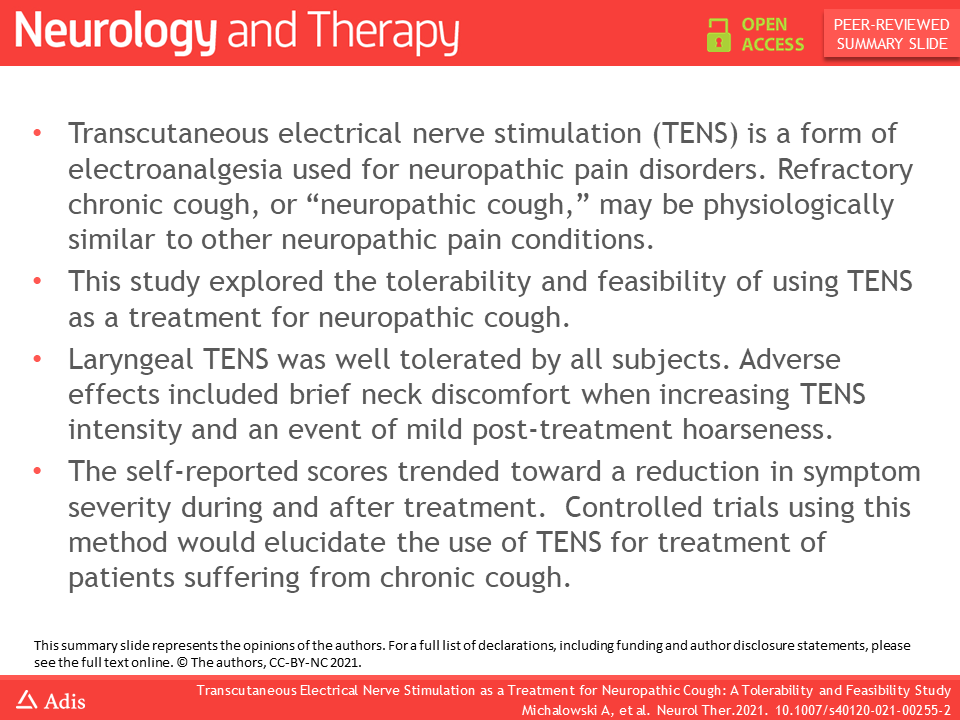 Neurology and Therapy

OPEN ACCESS

PEER-REVIEWED SUMMARY SLIDE

• Transcutaneous electrical nerve stimulation (TENS) is a form of electroanalgesia used for neuropathic pain disorders. Refractory chronic cough, or “neuropathic cough,” may be physiologically similar to other neuropathic pain conditions.

• This study explored the tolerability and feasibility of using TENS as a treatment for neuropathic cough.

• Laryngeal TENS was well tolerated by all subjects. Adverse effects included brief neck discomfort when increasing TENS intensity and an event of mild post-treatment hoarseness.

• The self-reported scores trended toward a reduction in symptom severity during and after treatment. Controlled trials using this method would elucidate the use of TENS for treatment of patients suffering from chronic cough.

This summary slide represents the opinions of the authors. For a full list of declarations, including funding and author disclosure statements, please see the full text online. © The authors, CC-BY-NC 2021.

Adis

Transcutaneous Electrical Nerve Stimulation as a Treatment for Neuropathic Cough: A Tolerability and Feasibility Study
Michalowski A, et al. Neurol Ther.2021. 10.1007/s40120-021-00255-2